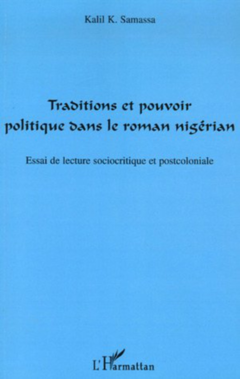 Kalil K. Samassa

Traditions et pouvoir politique dans le roman nigérian

Essai de lecture sociocritique et postcoloniale

L'Harmattan